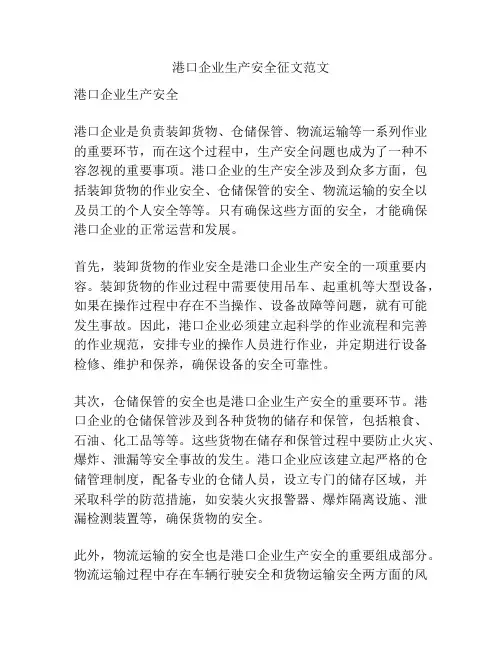 港口企业生产安全征文范文

港口企业生产安全

港口企业是负责装卸货物、仓储保管、物流运输等一系列作业的重要环节，而在这个过程中，生产安全问题也成为了一种不容忽视的重要事项。港口企业的生产安全涉及到众多方面，包括装卸货物的作业安全、仓储保管的安全、物流运输的安全以及员工的个人安全等等。只有确保这些方面的安全，才能确保港口企业的正常运营和发展。

首先，装卸货物的作业安全是港口企业生产安全的一项重要内容。装卸货物的作业过程中需要使用吊车、起重机等大型设备，如果在操作过程中存在不当操作、设备故障等问题，就有可能发生事故。因此，港口企业必须建立起科学的作业流程和完善的作业规范，安排专业的操作人员进行作业，并定期进行设备检修、维护和保养，确保设备的安全可靠性。

其次，仓储保管的安全也是港口企业生产安全的重要环节。港口企业的仓储保管涉及到各种货物的储存和保管，包括粮食、石油、化工品等等。这些货物在储存和保管过程中要防止火灾、爆炸、泄漏等安全事故的发生。港口企业应该建立起严格的仓储管理制度，配备专业的仓储人员，设立专门的储存区域，并采取科学的防范措施，如安装火灾报警器、爆炸隔离设施、泄漏检测装置等，确保货物的安全。

此外，物流运输的安全也是港口企业生产安全的重要组成部分。物流运输过程中存在车辆行驶安全和货物运输安全两方面的风